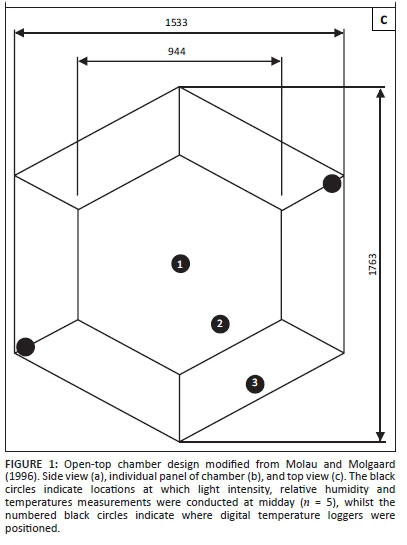 C

1533

944

1763

1

2

3

FIGURE 1: Open-top chamber design modified from Molau and Molgaard (1996). Side view (a), individual panel of chamber (b), and top view (c). The black circles indicate locations at which light intensity, relative humidity and temperatures measurements were conducted at midday ($n$ = 5), whilst the numbered black circles indicate where digital temperature loggers were positioned.